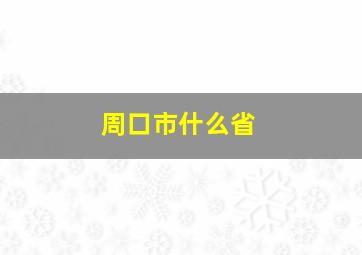 周口市什么省